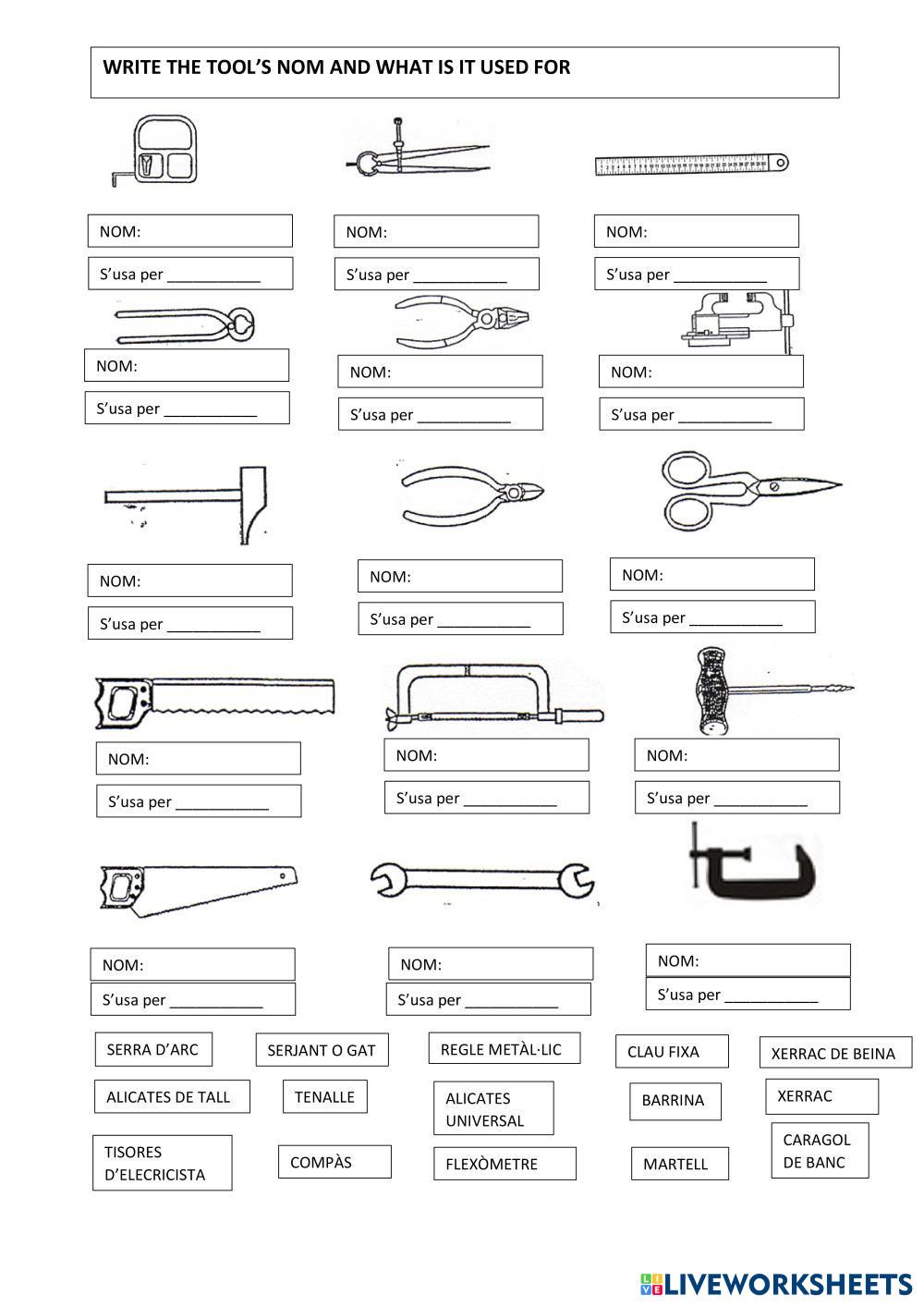 WRITE THE TOOL'S NOM AND WHAT IS IT USED FOR

NOM:

S'usa per ___________

NOM:

S'usa per ___________

NOM:

S'usa per ___________

NOM:

S'usa per ___________

NOM:

S'usa per ___________

NOM:

S'usa per ___________

NOM:

S'usa per ___________

NOM:

S'usa per ___________

NOM:

S'usa per ___________

NOM:

S'usa per ___________

NOM:

S'usa per ___________

NOM:

S'usa per ___________

NOM:

S'usa per ___________

NOM:

S'usa per ___________

NOM:

S'usa per ___________

SERRA D'ARC

SERJANT O GAT

REGLE METÀL·LIC

CLAU FIXA

XERRAC DE BEINA

ALICATES DE TALL

TENALLE

ALICATES UNIVERSAL

BARRINA

XERRAC

TISORES D'ELECRICISTA

COMPÀS

FLEXÒMETRE

MARTELL

CARAGOL DE BANC

LIVEWORKSHEETS